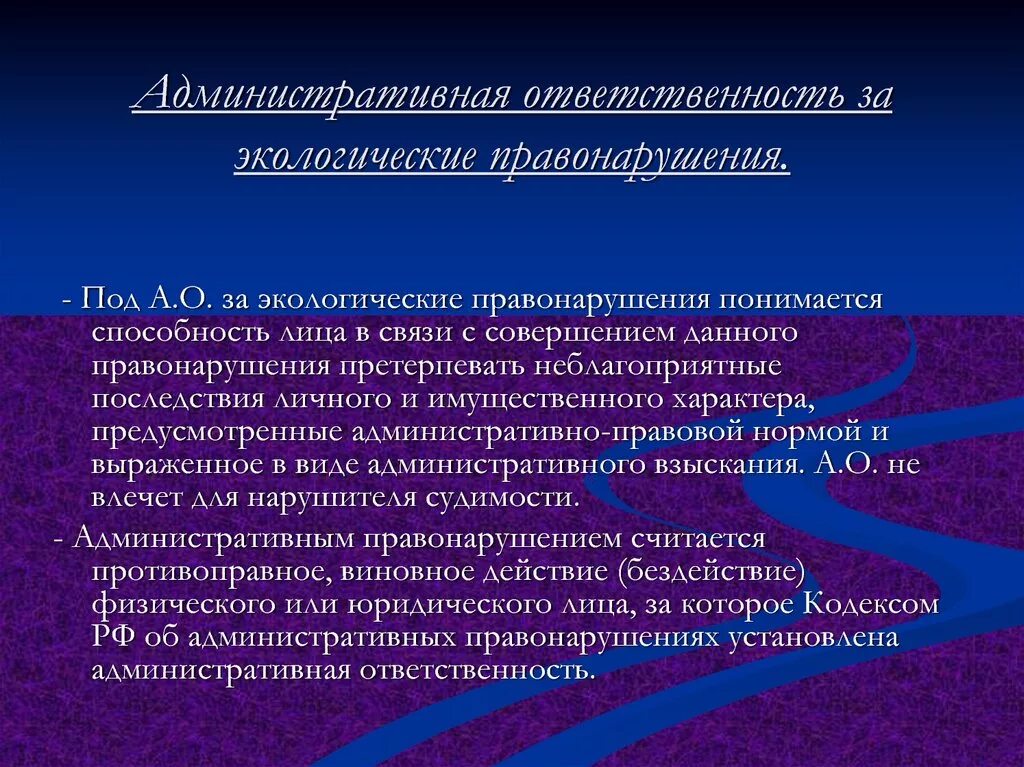 Административная ответственность за экологические правонарушения.

- Под А.О. за экологические правонарушения понимается способность лица в связи с совершением данного правонарушения претерпевать неблагоприятные последствия личного и имущественного характера, предусмотренные административно-правовой нормой и выраженное в виде административного взыскания. А.О. не влечет для нарушителя судимости.

- Административным правонарушением считается противоправное, виновное действие (бездействие) физического или юридического лица, за которое Кодексом РФ об административных правонарушениях установлена административная ответственность.